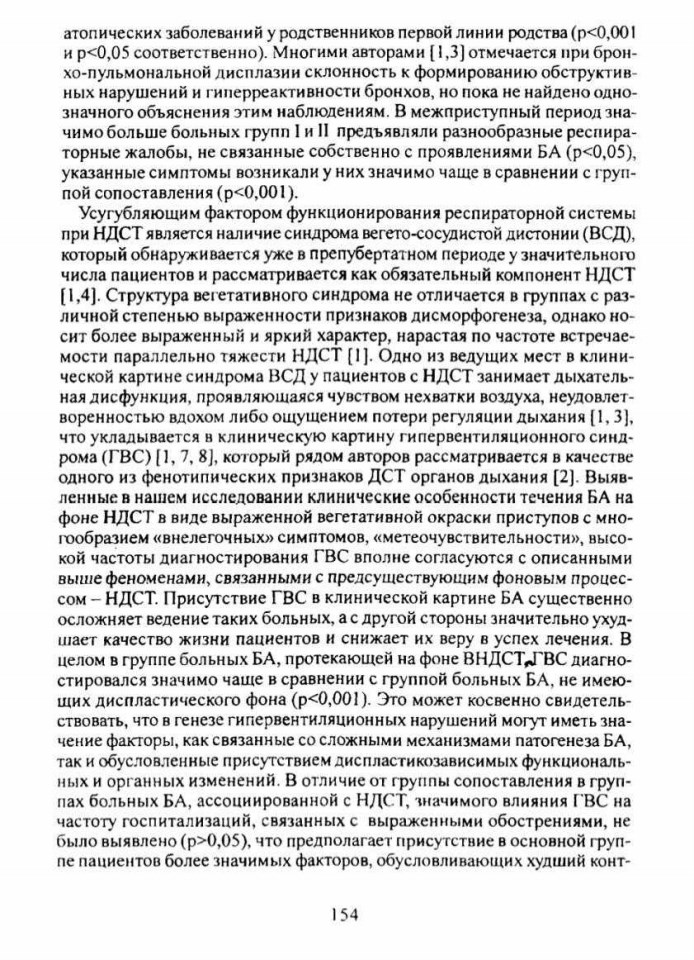 атопических заболеваний у родственников первой линии родства (p<0,001 и p<0,05 соответственно). Многими авторами [1,3] отмечается при бронхо-пульмональной дисплазии склонность к формированию обструктивных нарушений и гиперреактивности бронхов, но пока не найдено однозначного объяснения этим наблюдениям. В межприступный период значимо больше больных групп I и II предъявляли разнообразные респираторные жалобы, не связанные собственно с проявлениями БА (p<0,05), указанные симптомы возникали у них значимо чаще в сравнении с группой сопоставления (p<0,001).

Усугубляющим фактором функционирования респираторной системы при НДСТ является наличие синдрома вегето-сосудистой дистонии (ВСД), который обнаруживается уже в препубертатном периоде у значительного числа пациентов и рассматривается как обязательный компонент НДСТ [1,4]. Структура вегетативного синдрома не отличается в группах с различной степенью выраженности признаков дисморфогенеза, однако носит более выраженный и яркий характер, нарастая по частоте встречаемости параллельно тяжести НДСТ [1]. Одно из ведущих мест в клинической картине синдрома ВСД у пациентов с НДСТ занимает дыхательная дисфункция, проявляющаяся чувством нехватки воздуха, неудовлетворенностью вдохом либо ощущением потери регуляции дыхания [1, 3], что укладывается в клиническую картину гипервентиляционного синдрома (ГВС) [1, 7, 8], который рядом авторов рассматривается в качестве одного из фенотипических признаков ДСТ органов дыхания [2]. Выявленные в нашем исследовании клинические особенности течения БА на фоне НДСТ в виде выраженной вегетативной окраски приступов с многообразием «внелегочных» симптомов, «метеочувствительности», высокой частоты диагностирования ГВС вполне согласуются с описанными выше феноменами, связанными с предсуществующим фоновым процессом – НДСТ. Присутствие ГВС в клинической картине БА существенно осложняет ведение таких больных, а с другой стороны значительно ухудшает качество жизни пациентов и снижает их веру в успех лечения. В целом в группе больных БА, протекающей на фоне ВНДСТ, ГВС диагностировался значимо чаще в сравнении с группой больных БА, не имеющих диспластического фона (p<0,001). Это может косвенно свидетельствовать, что в генезе гипервентиляционных нарушений могут иметь значение факторы, как связанные со сложными механизмами патогенеза БА, так и обусловленные присутствием диспластикозависимых функциональных и органных изменений. В отличие от группы сопоставления в группах больных БА, ассоциированной с НДСТ, значимого влияния ГВС на частоту госпитализаций, связанных с выраженными обострениями, не было выявлено (p>0,05), что предполагает присутствие в основной группе пациентов более значимых факторов, обусловливающих худший конт-

154